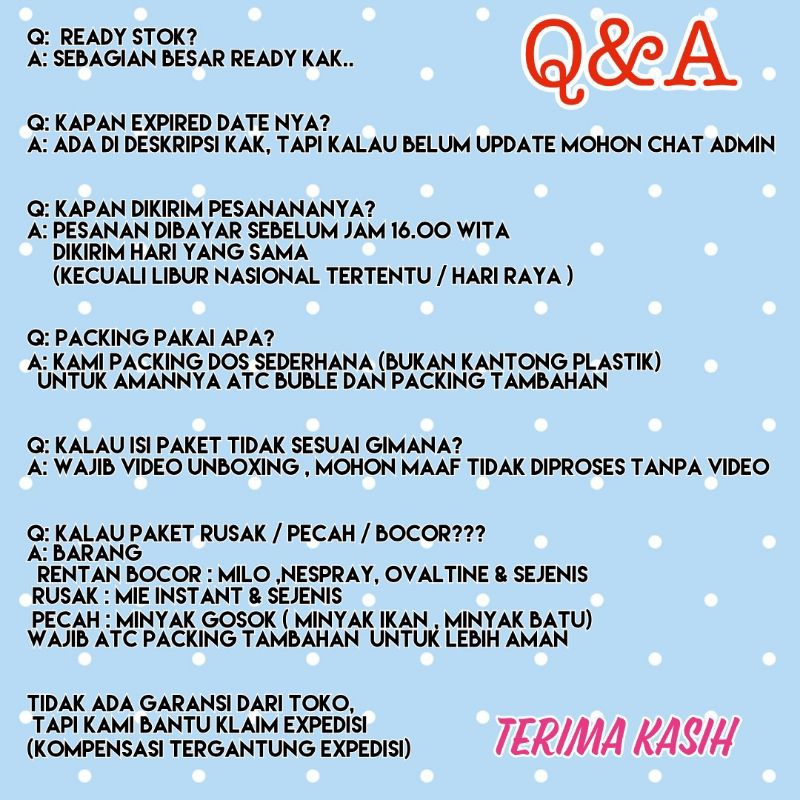 Q&A

Q: READY STOK?
A: SEBAGIAN BESAR READY KAK..

Q: KAPAN EXPIRED DATE NYA?
A: ADA DI DESKRIPSI KAK, TAPI KALAU BELUM UPDATE MOHON CHAT ADMIN

Q: KAPAN DIKIRIM PESANANANYA?
A: PESANAN DIBAYAR SEBELUM JAM 16.00 WITA
DIKIRIM HARI YANG SAMA
(KECUALI LIBUR NASIONAL TERTENTU / HARI RAYA )

Q: PACKING PAKAI APA?
A: KAMI PACKING DOS SEDERHANA (BUKAN KANTONG PLASTIK)
UNTUK AMANNYA ATC BUBLE DAN PACKING TAMBAHAN

Q: KALAU ISI PAKET TIDAK SESUAI GIMANA?
A: WAJIB VIDEO UNBOXING , MOHON MAAF TIDAK DIPROSES TANPA VIDEO

Q: KALAU PAKET RUSAK / PECAH / BOCOR???
A: BARANG
RENTAN BOCOR : MILO ,NESPRAY, OVALTINE & SEJENIS
RUSAK : MIE INSTANT & SEJENIS
PECAH : MINYAK GOSOK ( MINYAK IKAN , MINYAK BATU)
WAJIB ATC PACKING TAMBAHAN UNTUK LEBIH AMAN

TIDAK ADA GARANSI DARI TOKO,
TAPI KAMI BANTU KLAIM EXPEDISI
(KOMPENSASI TERGANTUNG EXPEDISI)

TERIMA KASIH